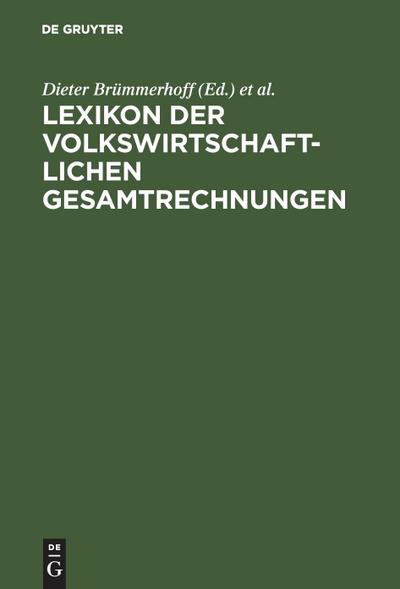 DE GRUYTER

Dieter Brümmerhoff (Ed.) et al.

LEXIKON DER VOLKSWIRTSCHAFTLICHEN GESAMTRECHNUNGEN

DE
G